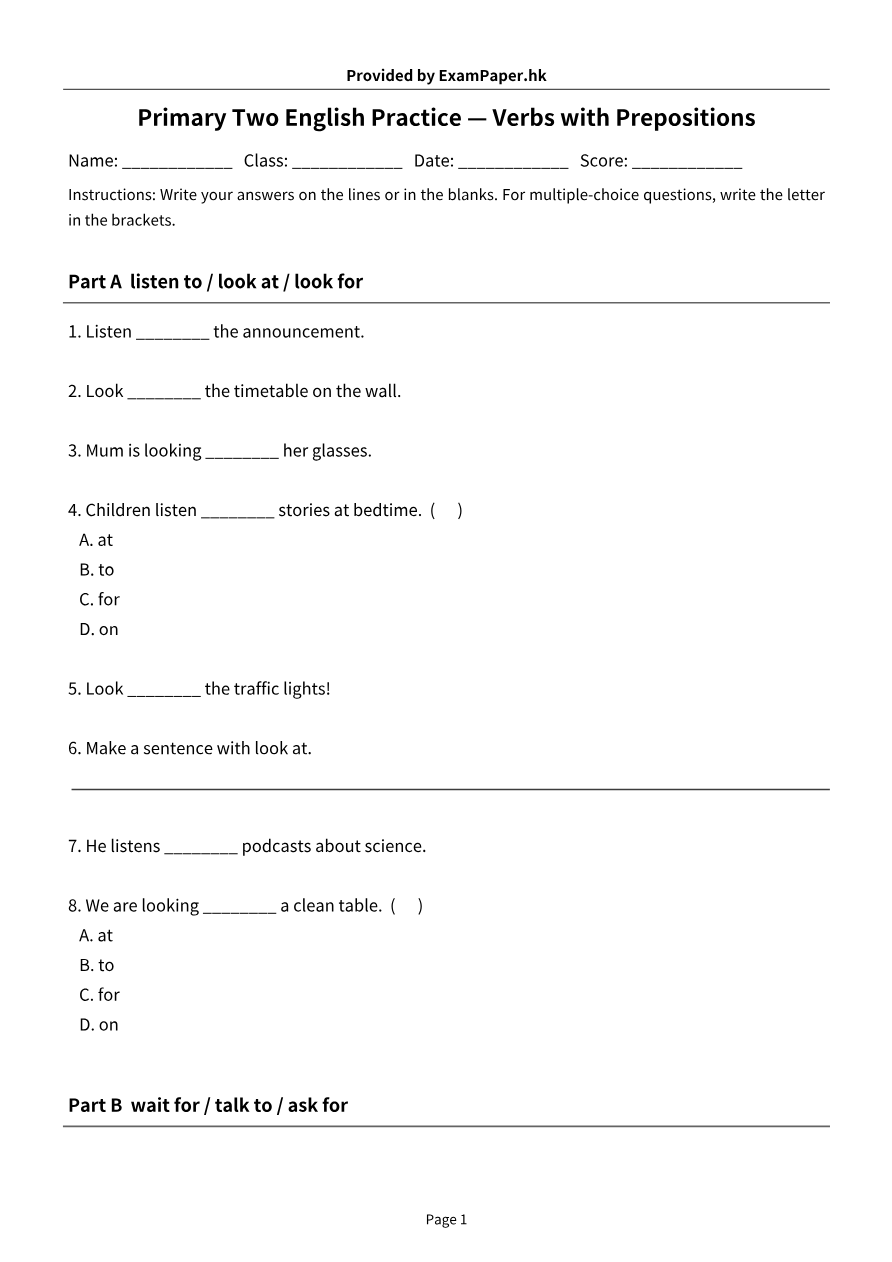 Provided by ExamPaper.hk

Primary Two English Practice — Verbs with Prepositions

Name: ____ Class: ____ Date: ____ Score: ____

Instructions: Write your answers on the lines or in the blanks. For multiple-choice questions, write the letter in the brackets.

Part A listen to / look at / look for

1. Listen ____ the announcement.

2. Look ____ the timetable on the wall.

3. Mum is looking ____ her glasses.

4. Children listen ____ stories at bedtime. ( )
A. at
B. to
C. for
D. on

5. Look ____ the traffic lights!

6. Make a sentence with look at.

____

7. He listens ____ podcasts about science.

8. We are looking ____ a clean table. ( )
A. at
B. to
C. for
D. on

Part B wait for / talk to / ask for

Page 1